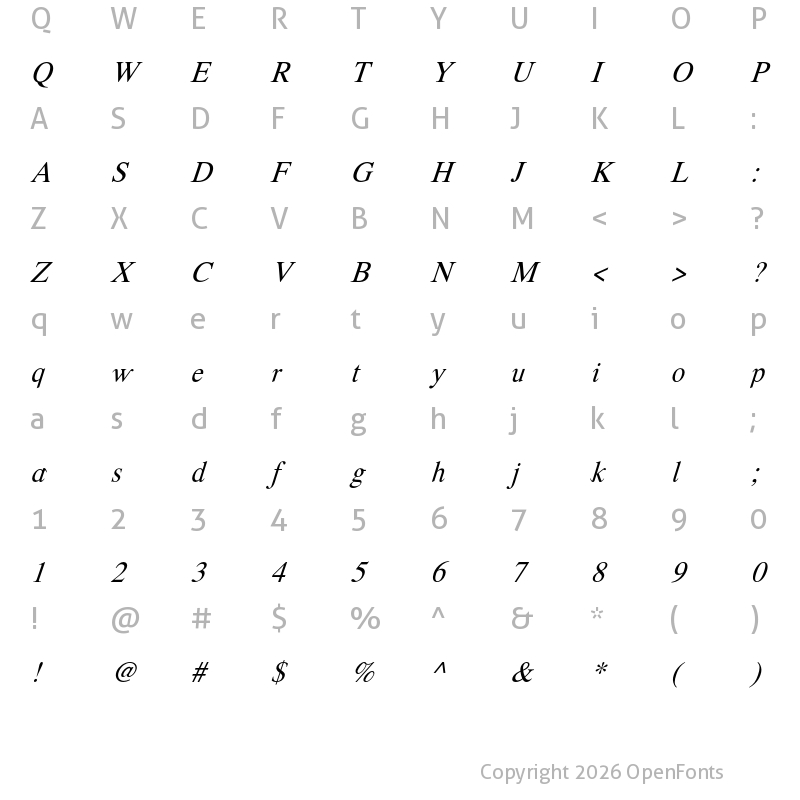 Q W E R T Y U I O P

Q W E R T Y U I O P

A S D F G H J K L :

A S D F G H J K L :

Z X C V B N M < > ?

Z X C V B N M < > ?

q w e r t y u i o p

q w e r t y u i o p

a s d f g h j k l ;

a s d f g h j k l ;

1 2 3 4 5 6 7 8 9 0

1 2 3 4 5 6 7 8 9 0

! @ # $ % ^ & * ( )

! @ # $ % ^ & * ( )

Copyright 2026 OpenFonts